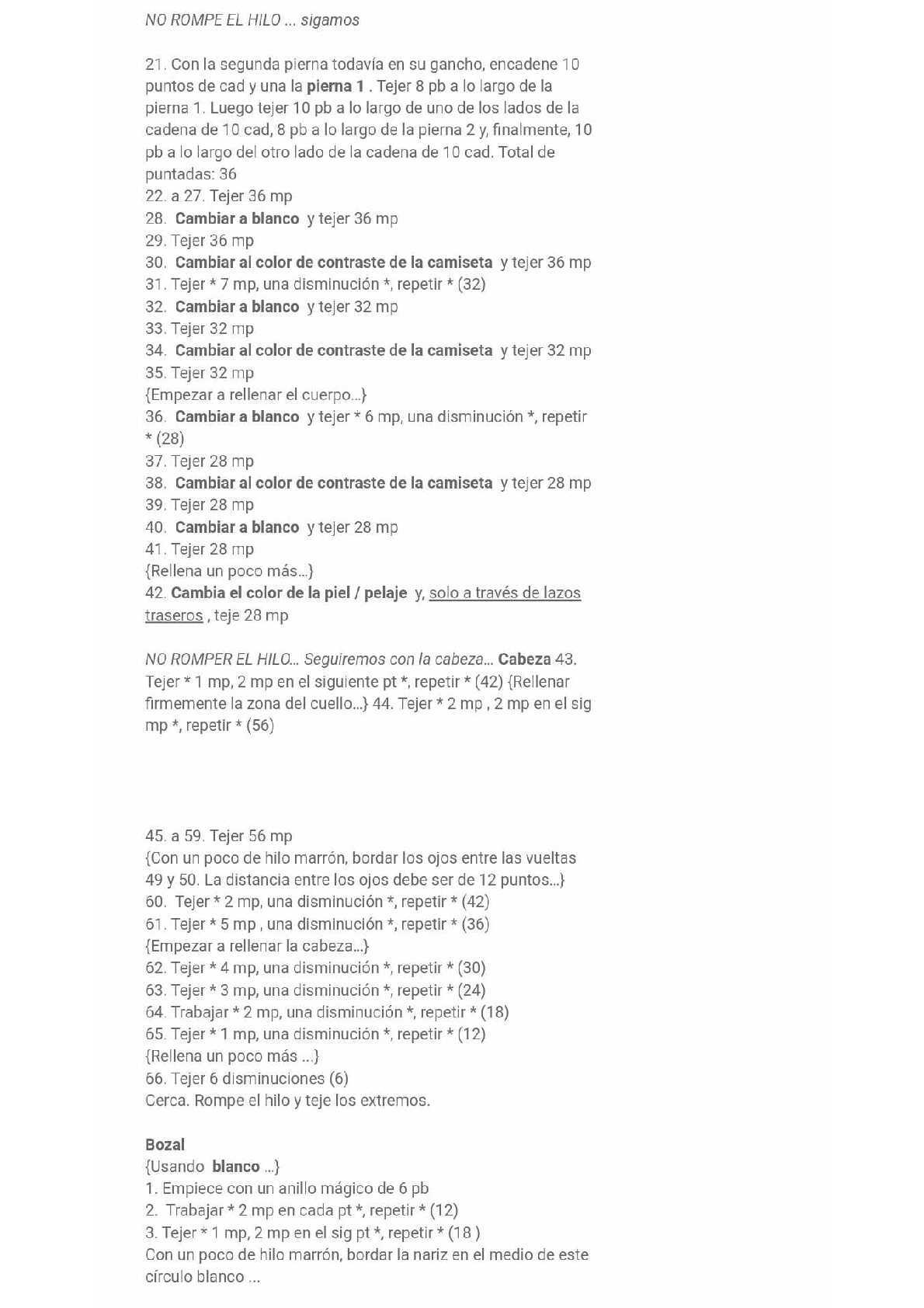 NO ROMPE EL HILO ... sigamos

21. Con la segunda pierna todavía en su gancho, encadene 10 puntos de cad y una la pierna 1 . Tejer 8 pb a lo largo de la pierna 1. Luego tejer 10 pb a lo largo de uno de los lados de la cadena de 10 cad, 8 pb a lo largo de la pierna 2 y, finalmente, 10 pb a lo largo del otro lado de la cadena de 10 cad. Total de puntadas: 36
22. a 27. Tejer 36 mp
28. Cambiar a blanco y tejer 36 mp
29. Tejer 36 mp
30. Cambiar al color de contraste de la camiseta y tejer 36 mp
31. Tejer * 7 mp, una disminución *, repetir * (32)
32. Cambiar a blanco y tejer 32 mp
33. Tejer 32 mp
34. Cambiar al color de contraste de la camiseta y tejer 32 mp
35. Tejer 32 mp
{Empezar a rellenar el cuerpo...}
36. Cambiar a blanco y tejer * 6 mp, una disminución *, repetir * (28)
37. Tejer 28 mp
38. Cambiar al color de contraste de la camiseta y tejer 28 mp
39. Tejer 28 mp
40. Cambiar a blanco y tejer 28 mp
41. Tejer 28 mp
{Rellena un poco más...}
42. Cambia el color de la piel / pelaje y, solo a través de lazos traseros , teje 28 mp

NO ROMPER EL HILO... Seguiremos con la cabeza... Cabeza 43. Tejer * 1 mp, 2 mp en el siguiente pt *, repetir * (42) {Rellenar firmemente la zona del cuello...} 44. Tejer * 2 mp , 2 mp en el sig mp *, repetir * (56)

45. a 59. Tejer 56 mp
{Con un poco de hilo marrón, bordar los ojos entre las vueltas 49 y 50. La distancia entre los ojos debe ser de 12 puntos...}
60. Tejer * 2 mp, una disminución *, repetir * (42)
61. Tejer * 5 mp , una disminución *, repetir * (36)
{Empezar a rellenar la cabeza...}
62. Tejer * 4 mp, una disminución *, repetir * (30)
63. Tejer * 3 mp, una disminución *, repetir * (24)
64. Trabajar * 2 mp, una disminución *, repetir * (18)
65. Tejer * 1 mp, una disminución *, repetir * (12)
{Rellena un poco más ...}
66. Tejer 6 disminuciones (6)
Cerca. Rompe el hilo y teje los extremos.

Bozal
{Usando blanco ...}
1. Empiece con un anillo mágico de 6 pb
2. Trabajar * 2 mp en cada pt *, repetir * (12)
3. Tejer * 1 mp, 2 mp en el sig pt *, repetir * (18 )
Con un poco de hilo marrón, bordar la nariz en el medio de este círculo blanco ...